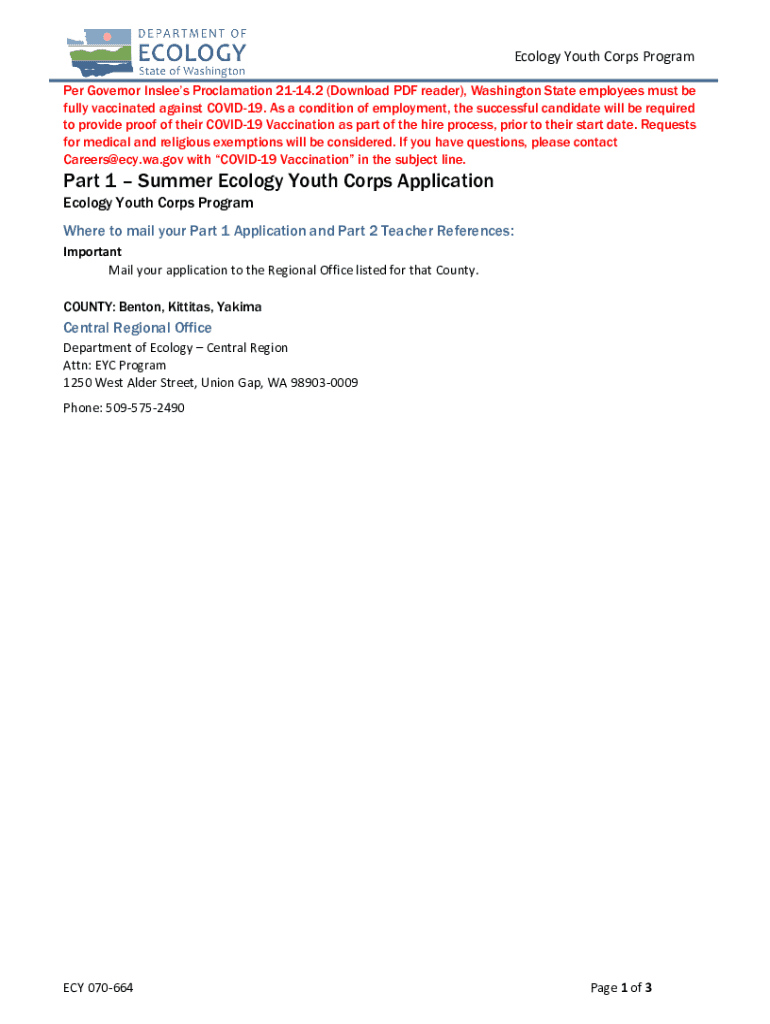 DEPARTMENT OF
ECOLOGY
State of Washington

Ecology Youth Corps Program

Per Governor Inslee's Proclamation 21-14.2 (Download PDF reader), Washington State employees must be fully vaccinated against COVID-19. As a condition of employment, the successful candidate will be required to provide proof of their COVID-19 Vaccination as part of the hire process, prior to their start date. Requests for medical and religious exemptions will be considered. If you have questions, please contact Careers@ecy.wa.gov with "COVID-19 Vaccination" in the subject line.

Part 1 – Summer Ecology Youth Corps Application

Ecology Youth Corps Program

Where to mail your Part 1 Application and Part 2 Teacher References:

Important

Mail your application to the Regional Office listed for that County.

COUNTY: Benton, Kittitas, Yakima

Central Regional Office

Department of Ecology – Central Region
Attn: EYC Program
1250 West Alder Street, Union Gap, WA 98903-0009

Phone: 509-575-2490

ECY 070-664

Page 1 of 3